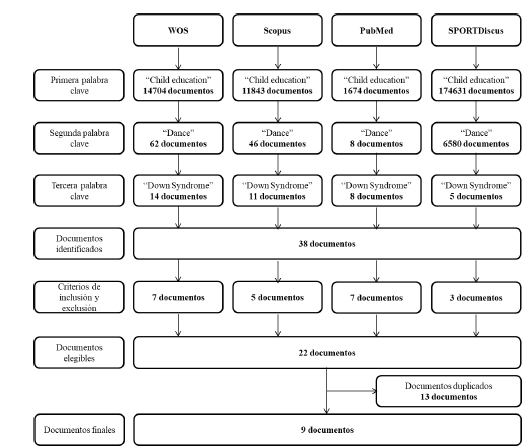 WOS

Scopus

PubMed

SPORTDiscus

Primera palabra clave

"Child education"
**14704 documentos**

"Child education"
**11843 documentos**

"Child education"
**1674 documentos**

"Child education"
**174631 documentos**

Segunda palabra clave

"Dance"
**62 documentos**

"Dance"
**46 documentos**

"Dance"
**8 documentos**

"Dance"
**6580 documentos**

Tercera palabra clave

"Down Syndrome"
**14 documentos**

"Down Syndrome"
**11 documentos**

"Down Syndrome"
**8 documentos**

"Down Syndrome"
**5 documentos**

Documentos identificados

**38 documentos**

Criterios de inclusión y exclusión

**7 documentos**

**5 documentos**

**7 documentos**

**3 documentos**

Documentos elegibles

**22 documentos**

Documentos duplicados
**13 documentos**

Documentos finales

**9 documentos**